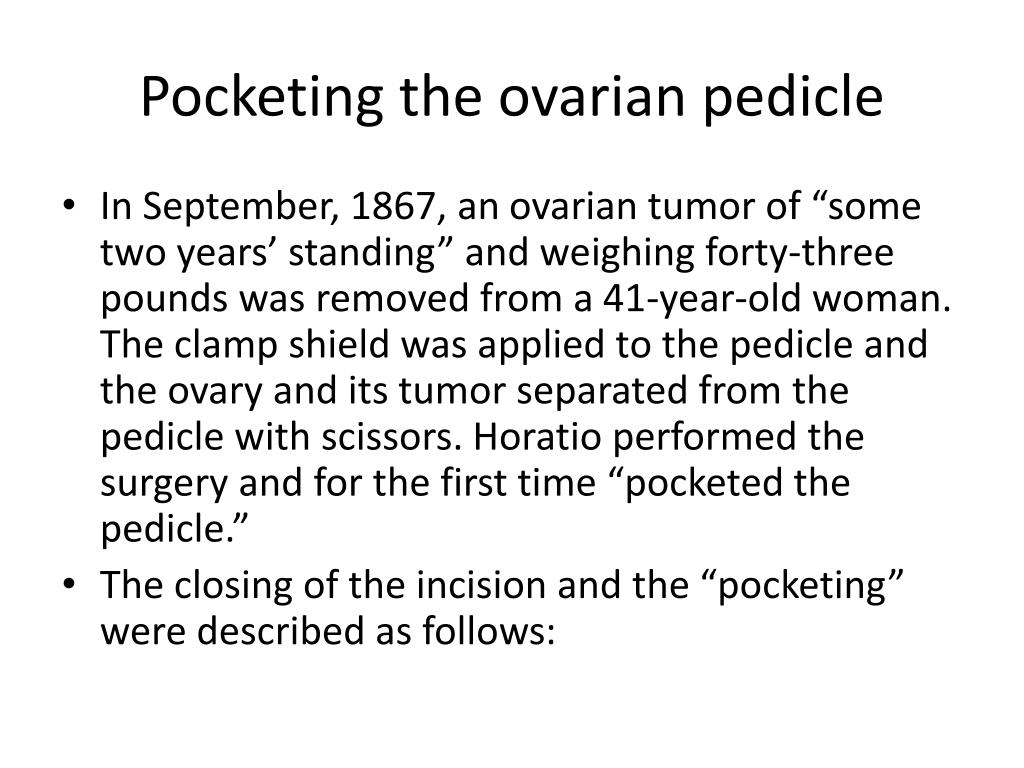 Pocketing the ovarian pedicle

• In September, 1867, an ovarian tumor of “some two years’ standing” and weighing forty-three pounds was removed from a 41-year-old woman. The clamp shield was applied to the pedicle and the ovary and its tumor separated from the pedicle with scissors. Horatio performed the surgery and for the first time “pocketed the pedicle.”
• The closing of the incision and the “pocketing” were described as follows: